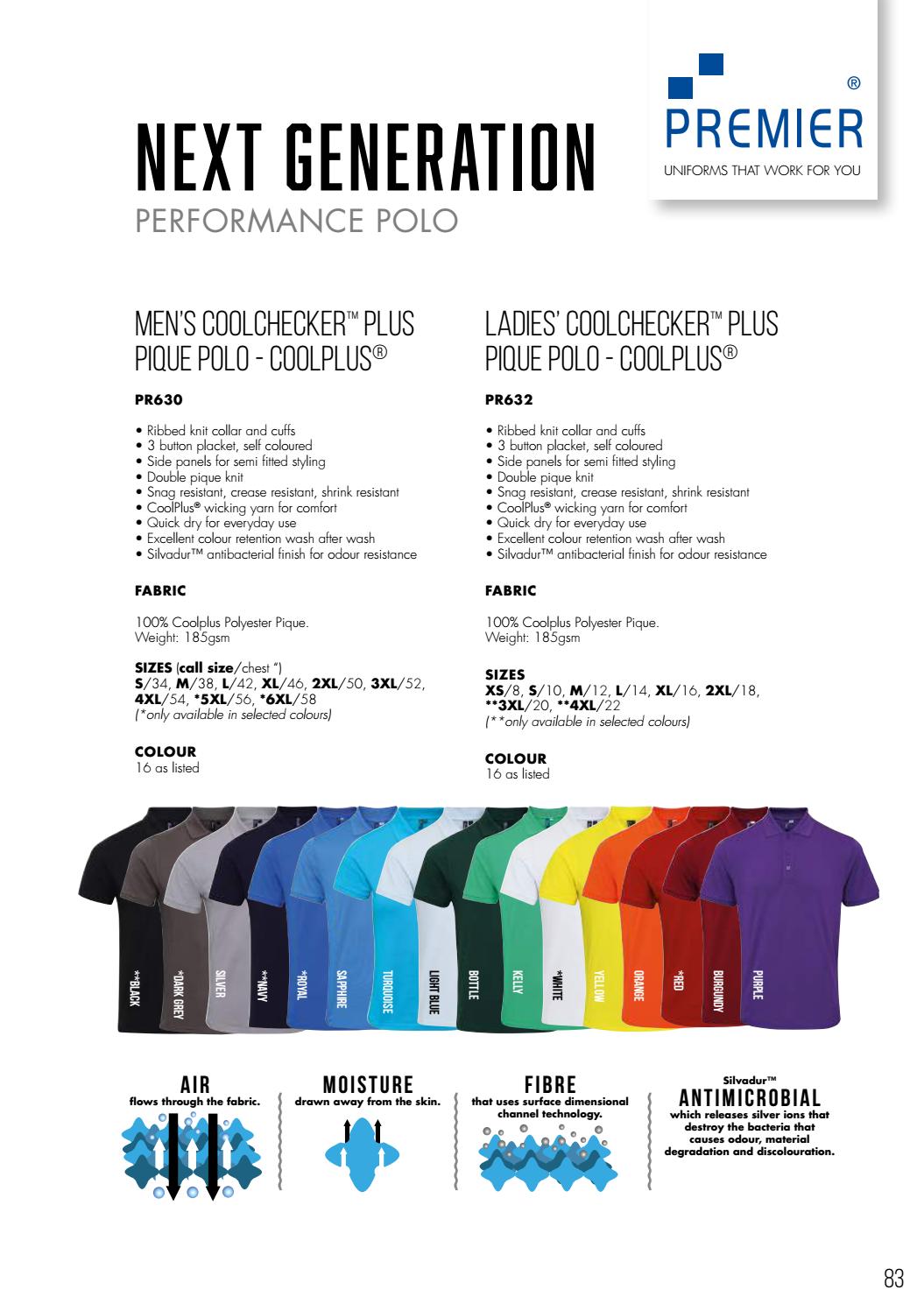 PREMIER®
UNIFORMS THAT WORK FOR YOU

NEXT GENERATION
PERFORMANCE POLO

MEN'S COOLCHECKER™ PLUS PIQUE POLO - COOLPLUS®

PR630

• Ribbed knit collar and cuffs
• 3 button placket, self coloured
• Side panels for semi fitted styling
• Double pique knit
• Snag resistant, crease resistant, shrink resistant
• CoolPlus® wicking yarn for comfort
• Quick dry for everyday use
• Excellent colour retention wash after wash
• Silvadur™ antibacterial finish for odour resistance

FABRIC

100% Coolplus Polyester Pique.
Weight: 185gsm

SIZES (call size/chest ")
S/34, M/38, L/42, XL/46, 2XL/50, 3XL/52, 4XL/54, *5XL/56, *6XL/58
(*only available in selected colours)

COLOUR
16 as listed

LADIES' COOLCHECKER™ PLUS PIQUE POLO - COOLPLUS®

PR632

• Ribbed knit collar and cuffs
• 3 button placket, self coloured
• Side panels for semi fitted styling
• Double pique knit
• Snag resistant, crease resistant, shrink resistant
• CoolPlus® wicking yarn for comfort
• Quick dry for everyday use
• Excellent colour retention wash after wash
• Silvadur™ antibacterial finish for odour resistance

FABRIC

100% Coolplus Polyester Pique.
Weight: 185gsm

SIZES
XS/8, S/10, M/12, L/14, XL/16, 2XL/18, **3XL/20, **4XL/22
(**only available in selected colours)

COLOUR
16 as listed

**BLACK *DARK GREY SILVER **NAVY *ROYAL SAPPHIRE TURQUOISE LIGHT BLUE BOTTLE KELLY *WHITE YELLOW ORANGE *RED BURGUNDY PURPLE

AIR
flows through the fabric.

MOISTURE
drawn away from the skin.

FIBRE
that uses surface dimensional channel technology.

Silvadur™
ANTIMICROBIAL
which releases silver ions that destroy the bacteria that causes odour, material degradation and discolouration.

83